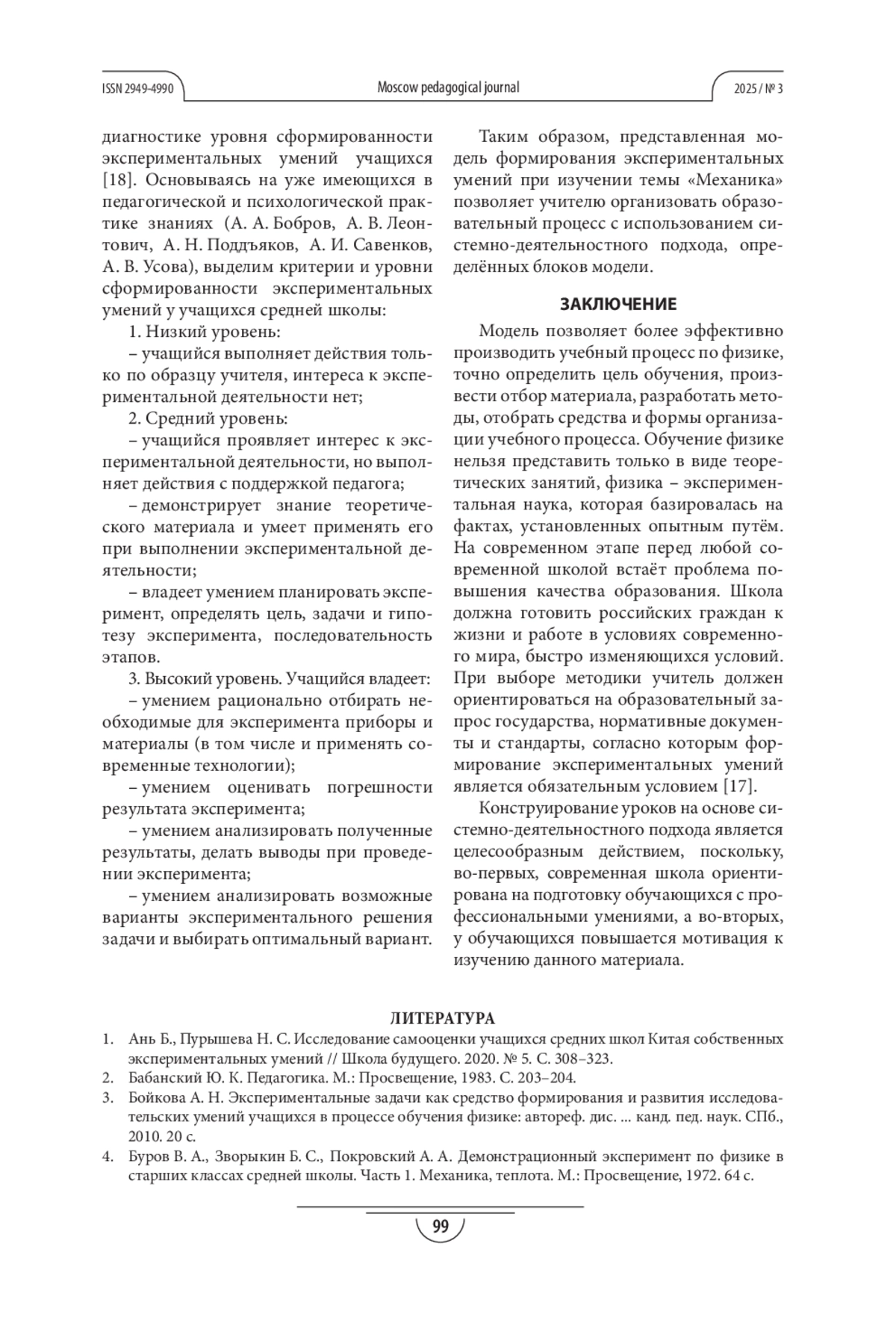 ISSN 2949-4990 Moscow pedagogical journal 2025 / № 3

диагностике уровня сформированности экспериментальных умений учащихся [18]. Основываясь на уже имеющихся в педагогической и психологической практике знаниях (А. А. Бобров, А. В. Леонтович, А. Н. Поддъяков, А. И. Савенков, А. В. Усова), выделим критерии и уровни сформированности экспериментальных умений у учащихся средней школы:

1. Низкий уровень:

– учащийся выполняет действия только по образцу учителя, интереса к экспериментальной деятельности нет;

2. Средний уровень:

– учащийся проявляет интерес к экспериментальной деятельности, но выполняет действия с поддержкой педагога;

– демонстрирует знание теоретического материала и умеет применять его при выполнении экспериментальной деятельности;

– владеет умением планировать эксперимент, определять цель, задачи и гипотезу эксперимента, последовательность этапов.

3. Высокий уровень. Учащийся владеет:

– умением рационально отбирать необходимые для эксперимента приборы и материалы (в том числе и применять современные технологии);

– умением оценивать погрешности результата эксперимента;

– умением анализировать полученные результаты, делать выводы при проведении эксперимента;

– умением анализировать возможные варианты экспериментального решения задачи и выбирать оптимальный вариант.

Таким образом, представленная модель формирования экспериментальных умений при изучении темы «Механика» позволяет учителю организовать образовательный процесс с использованием системно-деятельностного подхода, определённых блоков модели.

ЗАКЛЮЧЕНИЕ

Модель позволяет более эффективно производить учебный процесс по физике, точно определить цель обучения, произвести отбор материала, разработать методы, отобрать средства и формы организации учебного процесса. Обучение физике нельзя представить только в виде теоретических занятий, физика – экспериментальная наука, которая базировалась на фактах, установленных опытным путём. На современном этапе перед любой современной школой встаёт проблема повышения качества образования. Школа должна готовить российских граждан к жизни и работе в условиях современного мира, быстро изменяющихся условий. При выборе методики учитель должен ориентироваться на образовательный запрос государства, нормативные документы и стандарты, согласно которым формирование экспериментальных умений является обязательным условием [17].

Конструирование уроков на основе системно-деятельностного подхода является целесообразным действием, поскольку, во-первых, современная школа ориентирована на подготовку обучающихся с профессиональными умениями, а во-вторых, у обучающихся повышается мотивация к изучению данного материала.

ЛИТЕРАТУРА

1. Ань Б., Пурышева Н. С. Исследование самооценки учащихся средних школ Китая собственных экспериментальных умений // Школа будущего. 2020. № 5. С. 308–323.
2. Бабанский Ю. К. Педагогика. М.: Просвещение, 1983. С. 203–204.
3. Бойкова А. Н. Экспериментальные задачи как средство формирования и развития исследовательских умений учащихся в процессе обучения физике: автореф. дис. ... канд. пед. наук. СПб., 2010. 20 с.
4. Буров В. А., Зворыкин Б. С., Покровский А. А. Демонстрационный эксперимент по физике в старших классах средней школы. Часть 1. Механика, теплота. М.: Просвещение, 1972. 64 с.

99